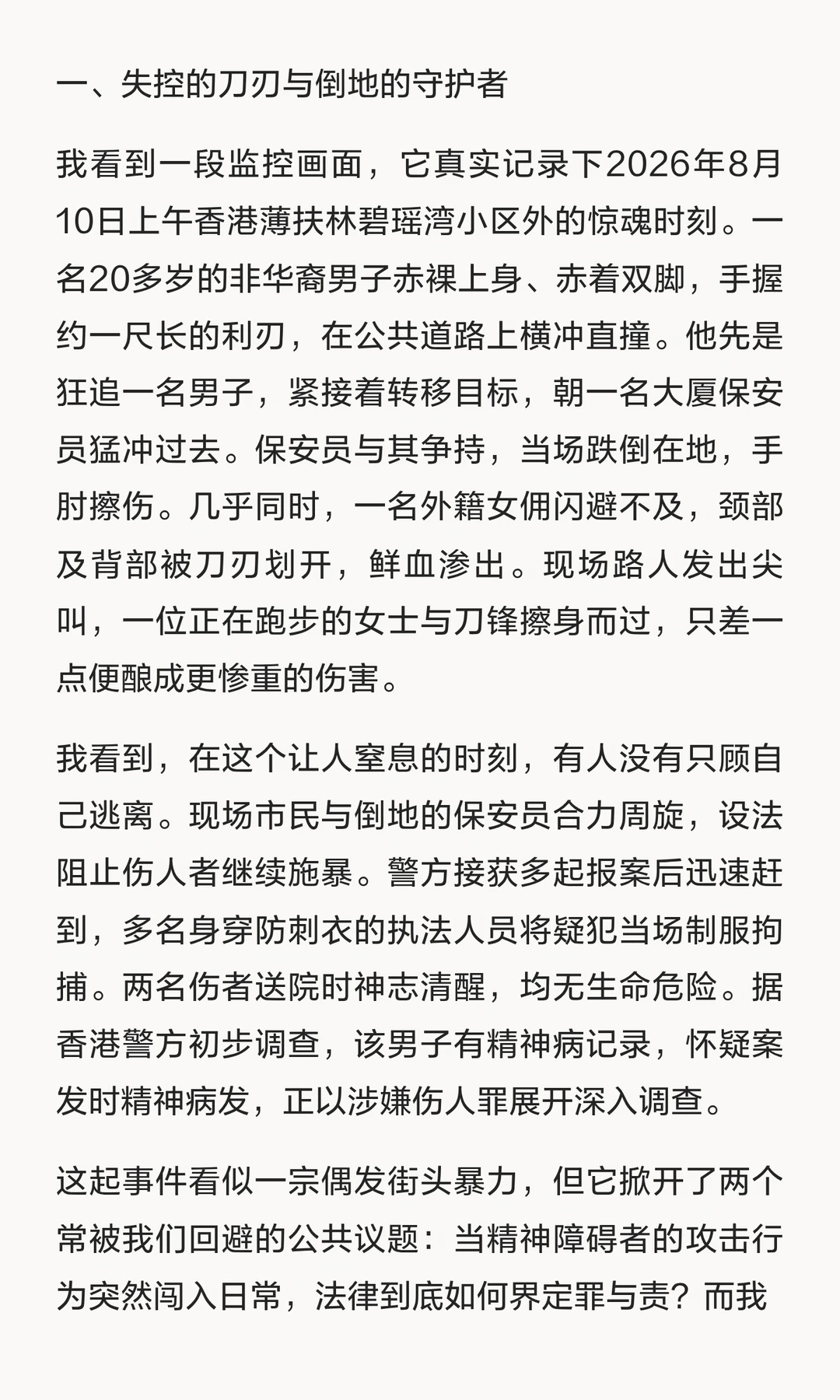 一、失控的刀刃与倒地的守护者

我看到一段监控画面，它真实记录下2026年8月10日上午香港薄扶林碧瑶湾小区外的惊魂时刻。一名20多岁的非华裔男子赤裸上身、赤着双脚，手握约一尺长的利刃，在公共道路上横冲直撞。他先是狂追一名男子，紧接着转移目标，朝一名大厦保安员猛冲过去。保安员与其争持，当场跌倒在地，手肘擦伤。几乎同时，一名外籍女佣闪避不及，颈部及背部被刀刃划开，鲜血渗出。现场路人发出尖叫，一位正在跑步的女士与刀锋擦身而过，只差一点便酿成更惨重的伤害。

我看到，在这个让人窒息的时刻，有人没有只顾自己逃离。现场市民与倒地的保安员合力周旋，设法阻止伤人者继续施暴。警方接获多起报案后迅速赶到，多名身穿防刺衣的执法人员将疑犯当场制服拘捕。两名伤者送院时神志清醒，均无生命危险。据香港警方初步调查，该男子有精神病记录，怀疑案发时精神病发，正以涉嫌伤人罪展开深入调查。

这起事件看似一宗偶发街头暴力，但它掀开了两个常被我们回避的公共议题：当精神障碍者的攻击行为突然闯入日常，法律到底如何界定罪与责？而我